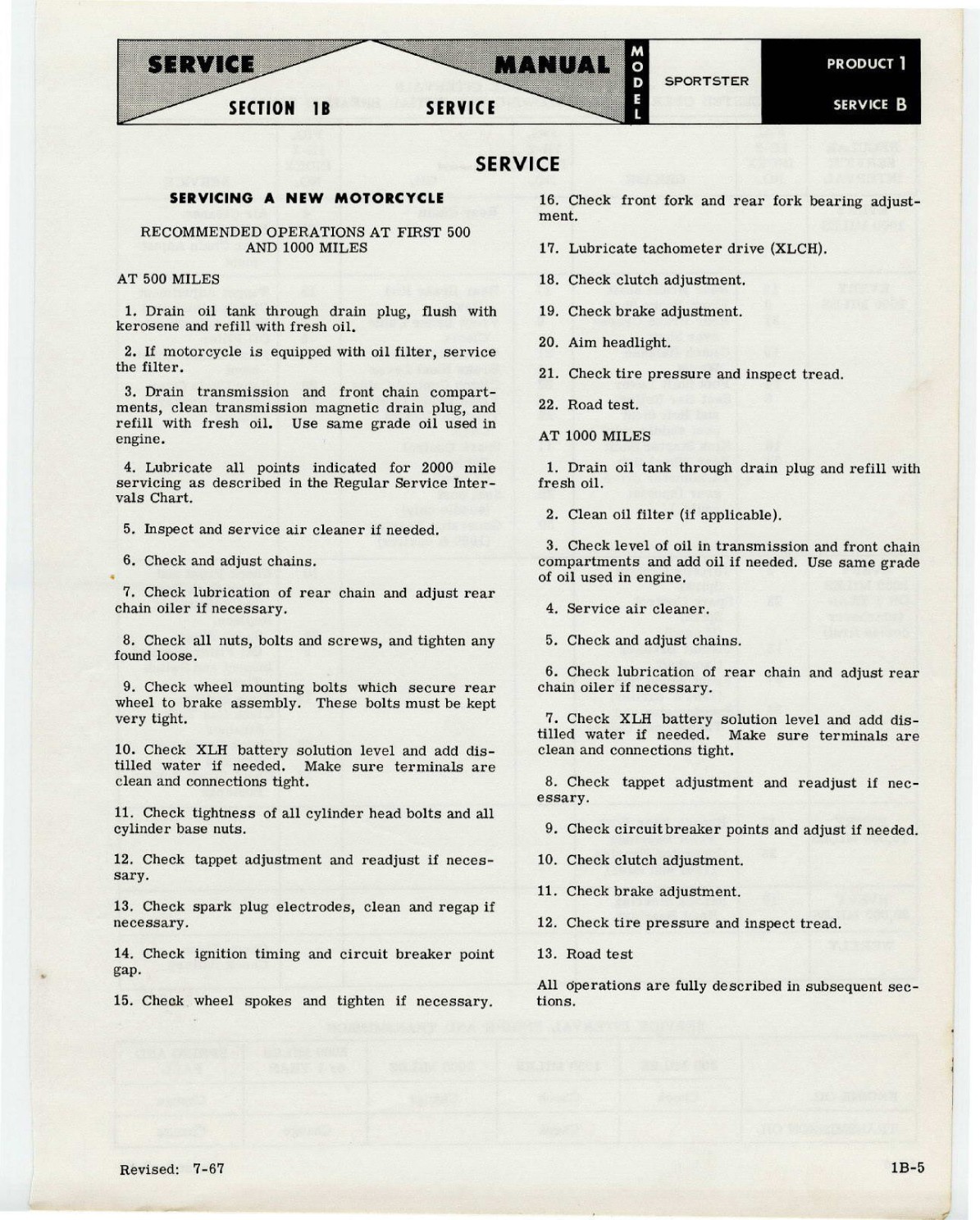 SERVICE MANUAL

SECTION 1B SERVICE

MODEL SPORTSTER

PRODUCT 1

SERVICE B

SERVICE

SERVICING A NEW MOTORCYCLE

RECOMMENDED OPERATIONS AT FIRST 500 AND 1000 MILES

AT 500 MILES

1. Drain oil tank through drain plug, flush with kerosene and refill with fresh oil.

2. If motorcycle is equipped with oil filter, service the filter.

3. Drain transmission and front chain compartments, clean transmission magnetic drain plug, and refill with fresh oil. Use same grade oil used in engine.

4. Lubricate all points indicated for 2000 mile servicing as described in the Regular Service Intervals Chart.

5. Inspect and service air cleaner if needed.

6. Check and adjust chains.

7. Check lubrication of rear chain and adjust rear chain oiler if necessary.

8. Check all nuts, bolts and screws, and tighten any found loose.

9. Check wheel mounting bolts which secure rear wheel to brake assembly. These bolts must be kept very tight.

10. Check XLH battery solution level and add distilled water if needed. Make sure terminals are clean and connections tight.

11. Check tightness of all cylinder head bolts and all cylinder base nuts.

12. Check tappet adjustment and readjust if necessary.

13. Check spark plug electrodes, clean and regap if necessary.

14. Check ignition timing and circuit breaker point gap.

15. Check wheel spokes and tighten if necessary.

16. Check front fork and rear fork bearing adjustment.

17. Lubricate tachometer drive (XLCH).

18. Check clutch adjustment.

19. Check brake adjustment.

20. Aim headlight.

21. Check tire pressure and inspect tread.

22. Road test.

AT 1000 MILES

1. Drain oil tank through drain plug and refill with fresh oil.

2. Clean oil filter (if applicable).

3. Check level of oil in transmission and front chain compartments and add oil if needed. Use same grade of oil used in engine.

4. Service air cleaner.

5. Check and adjust chains.

6. Check lubrication of rear chain and adjust rear chain oiler if necessary.

7. Check XLH battery solution level and add distilled water if needed. Make sure terminals are clean and connections tight.

8. Check tappet adjustment and readjust if necessary.

9. Check circuit breaker points and adjust if needed.

10. Check clutch adjustment.

11. Check brake adjustment.

12. Check tire pressure and inspect tread.

13. Road test

All operations are fully described in subsequent sections.

Revised: 7-67

1B-5